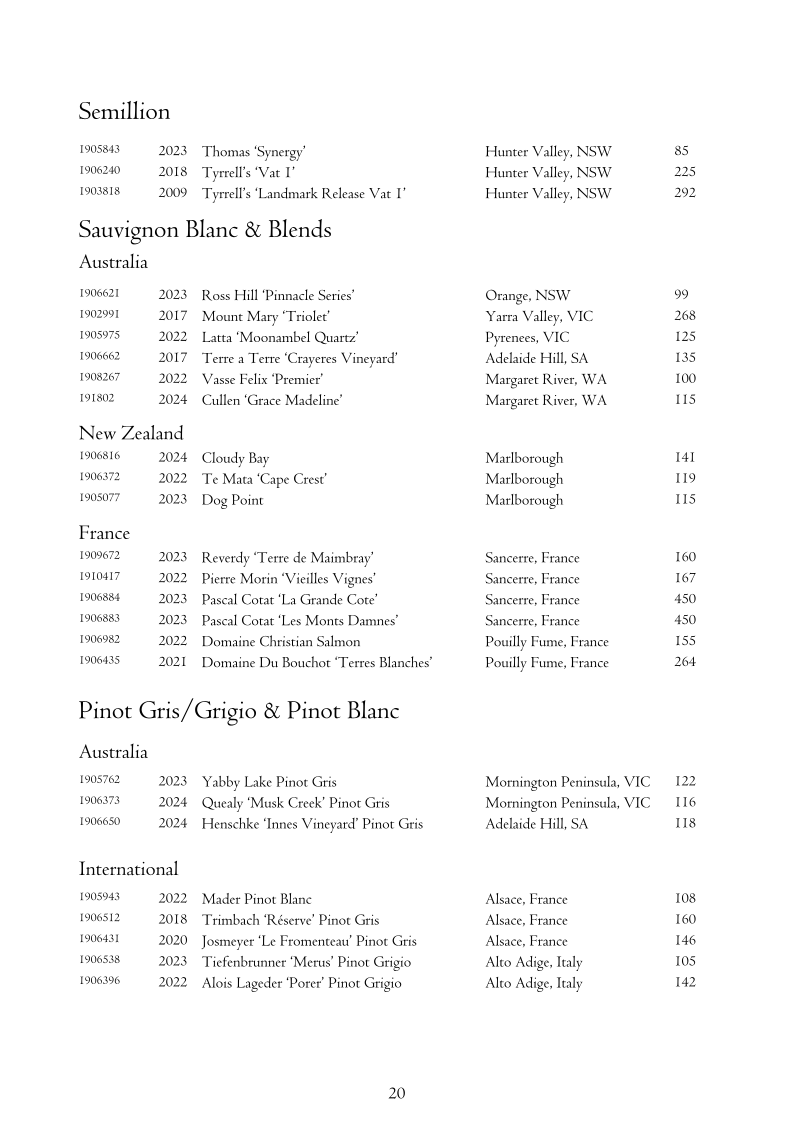 Semillion

| 1905843 | 2023 | Thomas 'Synergy' | Hunter Valley, NSW | 85 |
|---|---|---|---|---|
| 1906240 | 2018 | Tyrrell's 'Vat 1' | Hunter Valley, NSW | 225 |
| 1903818 | 2009 | Tyrrell's 'Landmark Release Vat 1' | Hunter Valley, NSW | 292 |

Sauvignon Blanc & Blends

Australia

| 1906621 | 2023 | Ross Hill 'Pinnacle Series' | Orange, NSW | 99 |
|---|---|---|---|---|
| 1902991 | 2017 | Mount Mary 'Triolet' | Yarra Valley, VIC | 268 |
| 1905975 | 2022 | Latta 'Moonambel Quartz' | Pyrenees, VIC | 125 |
| 1906662 | 2017 | Terre a Terre 'Crayeres Vineyard' | Adelaide Hill, SA | 135 |
| 1908267 | 2022 | Vasse Felix 'Premier' | Margaret River, WA | 100 |
| 191802 | 2024 | Cullen 'Grace Madeline' | Margaret River, WA | 115 |

New Zealand

| 1906816 | 2024 | Cloudy Bay | Marlborough | 141 |
|---|---|---|---|---|
| 1906372 | 2022 | Te Mata 'Cape Crest' | Marlborough | 119 |
| 1905077 | 2023 | Dog Point | Marlborough | 115 |

France

| 1909672 | 2023 | Reverdy 'Terre de Maimbray' | Sancerre, France | 160 |
|---|---|---|---|---|
| 1910417 | 2022 | Pierre Morin 'Vieilles Vignes' | Sancerre, France | 167 |
| 1906884 | 2023 | Pascal Cotat 'La Grande Cote' | Sancerre, France | 450 |
| 1906883 | 2023 | Pascal Cotat 'Les Monts Damnes' | Sancerre, France | 450 |
| 1906982 | 2022 | Domaine Christian Salmon | Pouilly Fume, France | 155 |
| 1906435 | 2021 | Domaine Du Bouchot 'Terres Blanches' | Pouilly Fume, France | 264 |

Pinot Gris/Grigio & Pinot Blanc

Australia

| 1905762 | 2023 | Yabby Lake Pinot Gris | Mornington Peninsula, VIC | 122 |
|---|---|---|---|---|
| 1906373 | 2024 | Quealy 'Musk Creek' Pinot Gris | Mornington Peninsula, VIC | 116 |
| 1906650 | 2024 | Henschke 'Innes Vineyard' Pinot Gris | Adelaide Hill, SA | 118 |

International

| 1905943 | 2022 | Mader Pinot Blanc | Alsace, France | 108 |
|---|---|---|---|---|
| 1906512 | 2018 | Trimbach 'Réserve' Pinot Gris | Alsace, France | 160 |
| 1906431 | 2020 | Josmeyer 'Le Fromenteau' Pinot Gris | Alsace, France | 146 |
| 1906538 | 2023 | Tiefenbrunner 'Merus' Pinot Grigio | Alto Adige, Italy | 105 |
| 1906396 | 2022 | Alois Lageder 'Porer' Pinot Grigio | Alto Adige, Italy | 142 |

20